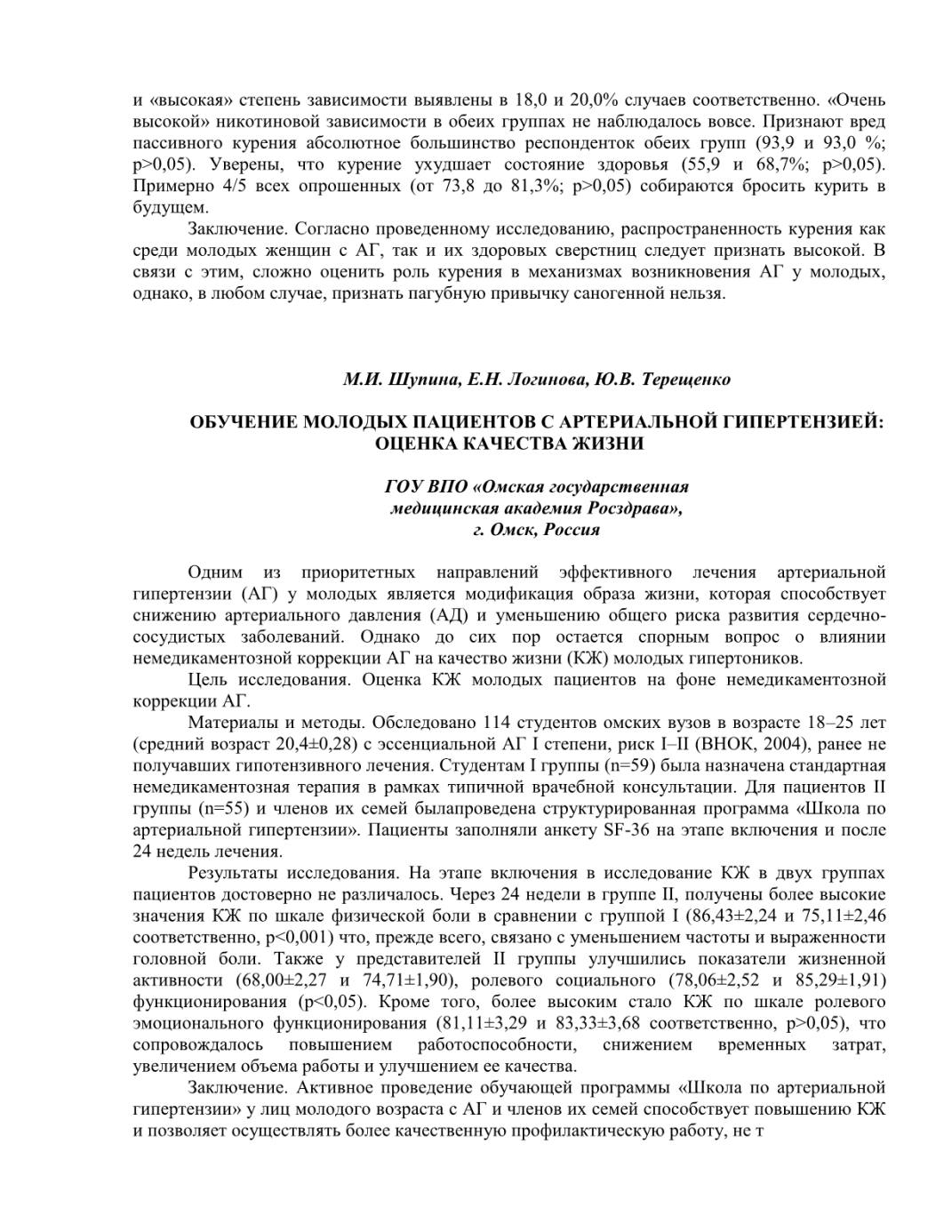 и «высокая» степень зависимости выявлены в 18,0 и 20,0% случаев соответственно. «Очень высокой» никотиновой зависимости в обеих группах не наблюдалось вовсе. Признают вред пассивного курения абсолютное большинство респонденток обеих групп (93,9 и 93,0 %; p>0,05). Уверены, что курение ухудшает состояние здоровья (55,9 и 68,7%; p>0,05). Примерно 4/5 всех опрошенных (от 73,8 до 81,3%; p>0,05) собираются бросить курить в будущем.

Заключение. Согласно проведенному исследованию, распространенность курения как среди молодых женщин с АГ, так и их здоровых сверстниц следует признать высокой. В связи с этим, сложно оценить роль курения в механизмах возникновения АГ у молодых, однако, в любом случае, признать пагубную привычку саногенной нельзя.

М.И. Шупина, Е.Н. Логинова, Ю.В. Терещенко

ОБУЧЕНИЕ МОЛОДЫХ ПАЦИЕНТОВ С АРТЕРИАЛЬНОЙ ГИПЕРТЕНЗИЕЙ: ОЦЕНКА КАЧЕСТВА ЖИЗНИ

ГОУ ВПО «Омская государственная медицинская академия Росздрава», г. Омск, Россия

Одним из приоритетных направлений эффективного лечения артериальной гипертензии (АГ) у молодых является модификация образа жизни, которая способствует снижению артериального давления (АД) и уменьшению общего риска развития сердечно-сосудистых заболеваний. Однако до сих пор остается спорным вопрос о влиянии немедикаментозной коррекции АГ на качество жизни (КЖ) молодых гипертоников.

Цель исследования. Оценка КЖ молодых пациентов на фоне немедикаментозной коррекции АГ.

Материалы и методы. Обследовано 114 студентов омских вузов в возрасте 18–25 лет (средний возраст 20,4±0,28) с эссенциальной АГ I степени, риск I–II (ВНОК, 2004), ранее не получавших гипотензивного лечения. Студентам I группы (n=59) была назначена стандартная немедикаментозная терапия в рамках типичной врачебной консультации. Для пациентов II группы (n=55) и членов их семей былапроведена структурированная программа «Школа по артериальной гипертензии». Пациенты заполняли анкету SF-36 на этапе включения и после 24 недель лечения.

Результаты исследования. На этапе включения в исследование КЖ в двух группах пациентов достоверно не различалось. Через 24 недели в группе II, получены более высокие значения КЖ по шкале физической боли в сравнении с группой I (86,43±2,24 и 75,11±2,46 соответственно, p<0,001) что, прежде всего, связано с уменьшением частоты и выраженности головной боли. Также у представителей II группы улучшились показатели жизненной активности (68,00±2,27 и 74,71±1,90), ролевого социального (78,06±2,52 и 85,29±1,91) функционирования (p<0,05). Кроме того, более высоким стало КЖ по шкале ролевого эмоционального функционирования (81,11±3,29 и 83,33±3,68 соответственно, p>0,05), что сопровождалось повышением работоспособности, снижением временных затрат, увеличением объема работы и улучшением ее качества.

Заключение. Активное проведение обучающей программы «Школа по артериальной гипертензии» у лиц молодого возраста с АГ и членов их семей способствует повышению КЖ и позволяет осуществлять более качественную профилактическую работу, не т